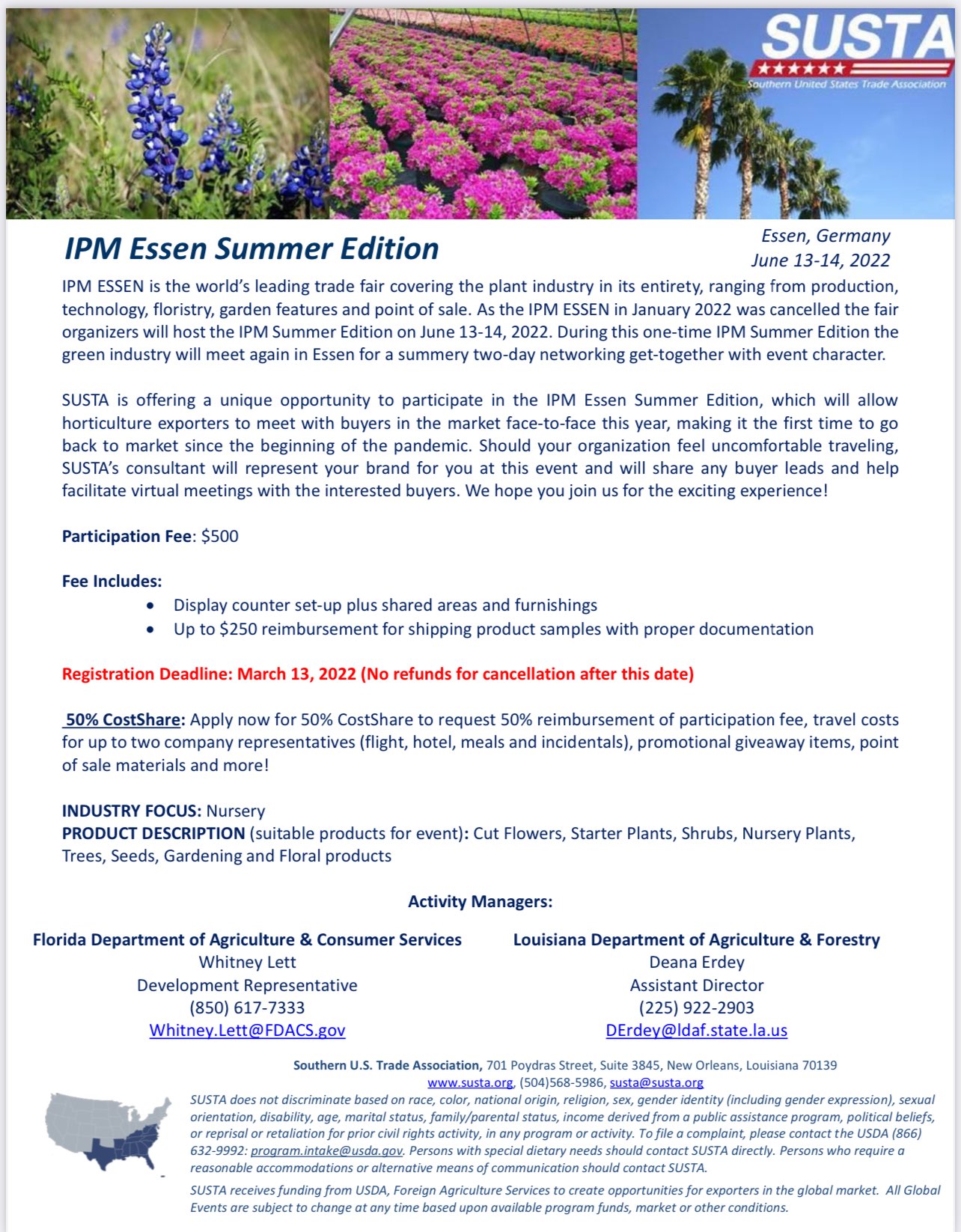 SUSTA
Southern United States Trade Association

IPM Essen Summer Edition

Essen, Germany
June 13-14, 2022

IPM ESSEN is the world's leading trade fair covering the plant industry in its entirety, ranging from production, technology, floristry, garden features and point of sale. As the IPM ESSEN in January 2022 was cancelled the fair organizers will host the IPM Summer Edition on June 13-14, 2022. During this one-time IPM Summer Edition the green industry will meet again in Essen for a summery two-day networking get-together with event character.

SUSTA is offering a unique opportunity to participate in the IPM Essen Summer Edition, which will allow horticulture exporters to meet with buyers in the market face-to-face this year, making it the first time to go back to market since the beginning of the pandemic. Should your organization feel uncomfortable traveling, SUSTA's consultant will represent your brand for you at this event and will share any buyer leads and help facilitate virtual meetings with the interested buyers. We hope you join us for the exciting experience!

Participation Fee: $500

Fee Includes:
• Display counter set-up plus shared areas and furnishings
• Up to $250 reimbursement for shipping product samples with proper documentation

Registration Deadline: March 13, 2022 (No refunds for cancellation after this date)

50% CostShare: Apply now for 50% CostShare to request 50% reimbursement of participation fee, travel costs for up to two company representatives (flight, hotel, meals and incidentals), promotional giveaway items, point of sale materials and more!

INDUSTRY FOCUS: Nursery
PRODUCT DESCRIPTION (suitable products for event): Cut Flowers, Starter Plants, Shrubs, Nursery Plants, Trees, Seeds, Gardening and Floral products

Activity Managers:

Florida Department of Agriculture & Consumer Services
Whitney Lett
Development Representative
(850) 617-7333
Whitney.Lett@FDACS.gov

Louisiana Department of Agriculture & Forestry
Deana Erdey
Assistant Director
(225) 922-2903
DErdey@ldaf.state.la.us

Southern U.S. Trade Association, 701 Poydras Street, Suite 3845, New Orleans, Louisiana 70139
www.susta.org, (504)568-5986, susta@susta.org

SUSTA does not discriminate based on race, color, national origin, religion, sex, gender identity (including gender expression), sexual orientation, disability, age, marital status, family/parental status, income derived from a public assistance program, political beliefs, or reprisal or retaliation for prior civil rights activity, in any program or activity. To file a complaint, please contact the USDA (866) 632-9992: program.intake@usda.gov. Persons with special dietary needs should contact SUSTA directly. Persons who require a reasonable accommodations or alternative means of communication should contact SUSTA.

SUSTA receives funding from USDA, Foreign Agriculture Services to create opportunities for exporters in the global market. All Global Events are subject to change at any time based upon available program funds, market or other conditions.